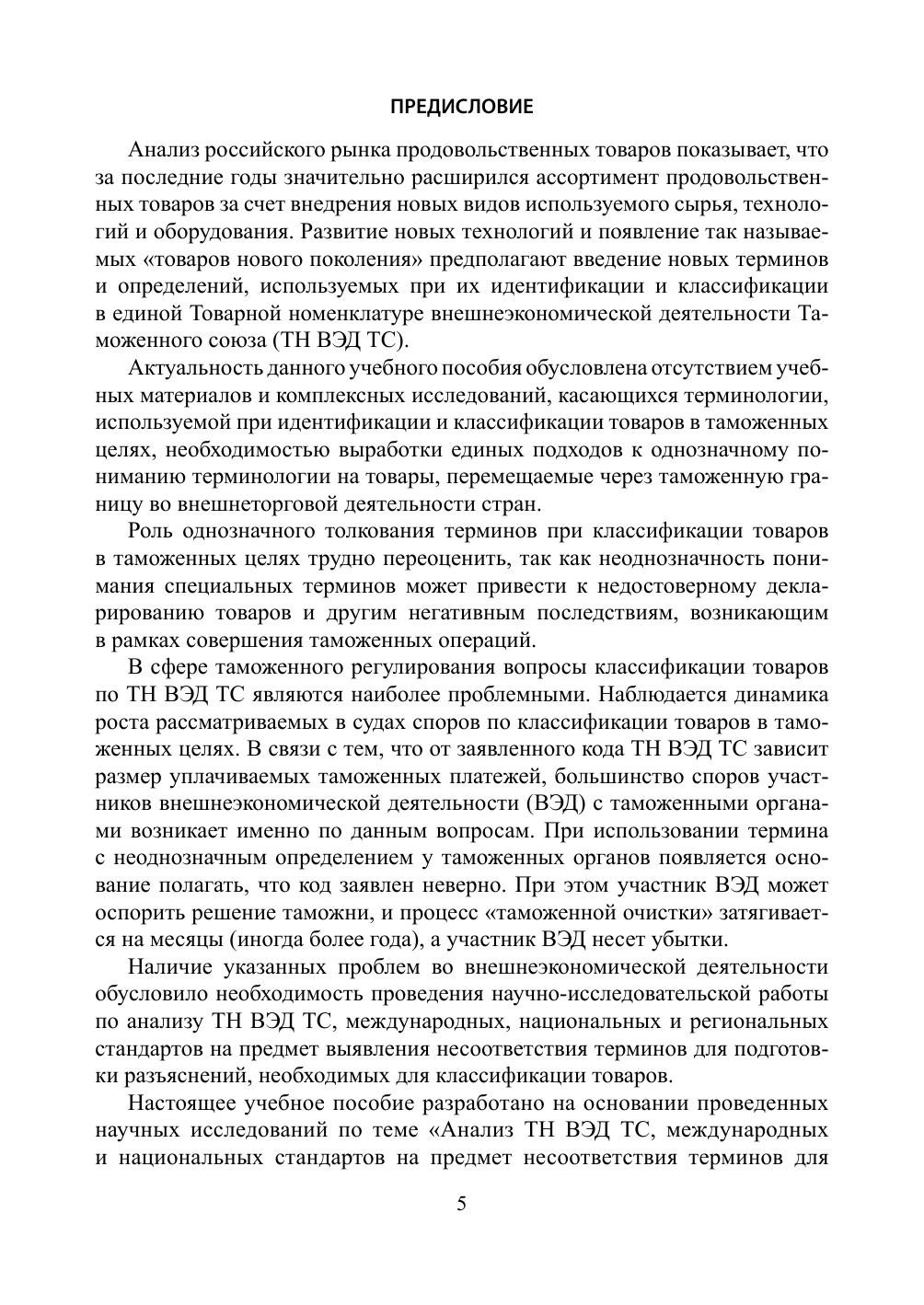 ПРЕДИСЛОВИЕ

Анализ российского рынка продовольственных товаров показывает, что за последние годы значительно расширился ассортимент продовольственных товаров за счет внедрения новых видов используемого сырья, технологий и оборудования. Развитие новых технологий и появление так называемых «товаров нового поколения» предполагают введение новых терминов и определений, используемых при их идентификации и классификации в единой Товарной номенклатуре внешнеэкономической деятельности Таможенного союза (ТН ВЭД ТС).

Актуальность данного учебного пособия обусловлена отсутствием учебных материалов и комплексных исследований, касающихся терминологии, используемой при идентификации и классификации товаров в таможенных целях, необходимостью выработки единых подходов к однозначному пониманию терминологии на товары, перемещаемые через таможенную границу во внешнеторговой деятельности стран.

Роль однозначного толкования терминов при классификации товаров в таможенных целях трудно переоценить, так как неоднозначность понимания специальных терминов может привести к недостоверному декларированию товаров и другим негативным последствиям, возникающим в рамках совершения таможенных операций.

В сфере таможенного регулирования вопросы классификации товаров по ТН ВЭД ТС являются наиболее проблемными. Наблюдается динамика роста рассматриваемых в судах споров по классификации товаров в таможенных целях. В связи с тем, что от заявленного кода ТН ВЭД ТС зависит размер уплачиваемых таможенных платежей, большинство споров участников внешнеэкономической деятельности (ВЭД) с таможенными органами возникает именно по данным вопросам. При использовании термина с неоднозначным определением у таможенных органов появляется основание полагать, что код заявлен неверно. При этом участник ВЭД может оспорить решение таможни, и процесс «таможенной очистки» затягивается на месяцы (иногда более года), а участник ВЭД несет убытки.

Наличие указанных проблем во внешнеэкономической деятельности обусловило необходимость проведения научно-исследовательской работы по анализу ТН ВЭД ТС, международных, национальных и региональных стандартов на предмет выявления несоответствия терминов для подготовки разъяснений, необходимых для классификации товаров.

Настоящее учебное пособие разработано на основании проведенных научных исследований по теме «Анализ ТН ВЭД ТС, международных и национальных стандартов на предмет несоответствия терминов для

5